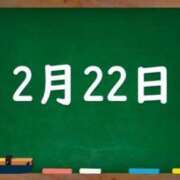 2月22日